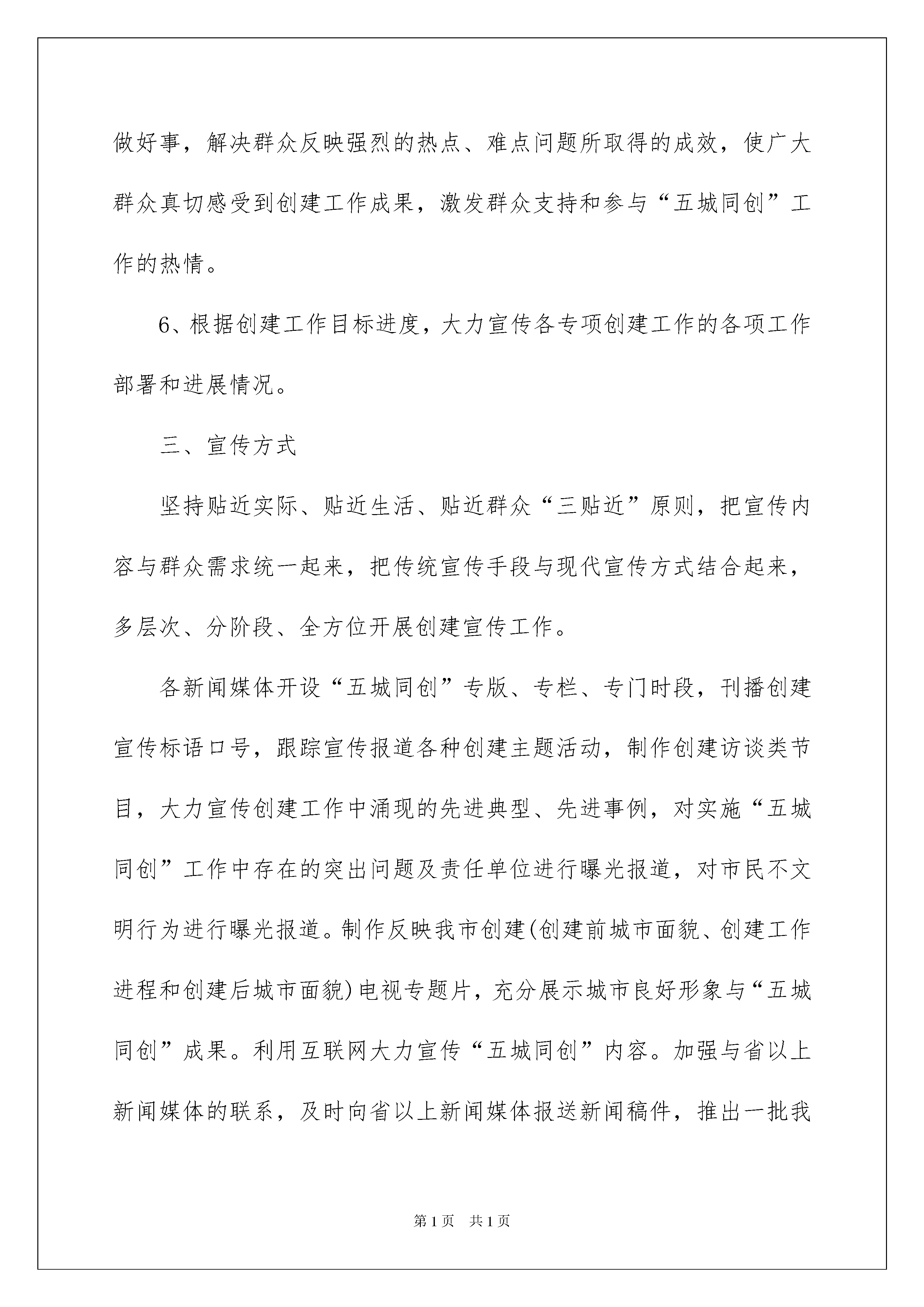 做好事，解决群众反映强烈的热点、难点问题所取得的成效，使广大群众真切感受到创建工作成果，激发群众支持和参与“五城同创”工作的热情。

6、根据创建工作目标进度，大力宣传各专项创建工作的各项工作部署和进展情况。

三、宣传方式

坚持贴近实际、贴近生活、贴近群众“三贴近”原则，把宣传内容与群众需求统一起来，把传统宣传手段与现代宣传方式结合起来，多层次、分阶段、全方位开展创建宣传工作。

各新闻媒体开设“五城同创”专版、专栏、专门时段，刊播创建宣传标语口号，跟踪宣传报道各种创建主题活动，制作创建访谈类节目，大力宣传创建工作中涌现的先进典型、先进事例，对实施“五城同创”工作中存在的突出问题及责任单位进行曝光报道，对市民不文明行为进行曝光报道。制作反映我市创建(创建前城市面貌、创建工作进程和创建后城市面貌)电视专题片，充分展示城市良好形象与“五城同创”成果。利用互联网大力宣传“五城同创”内容。加强与省以上新闻媒体的联系，及时向省以上新闻媒体报送新闻稿件，推出一批我

第1页　共1页